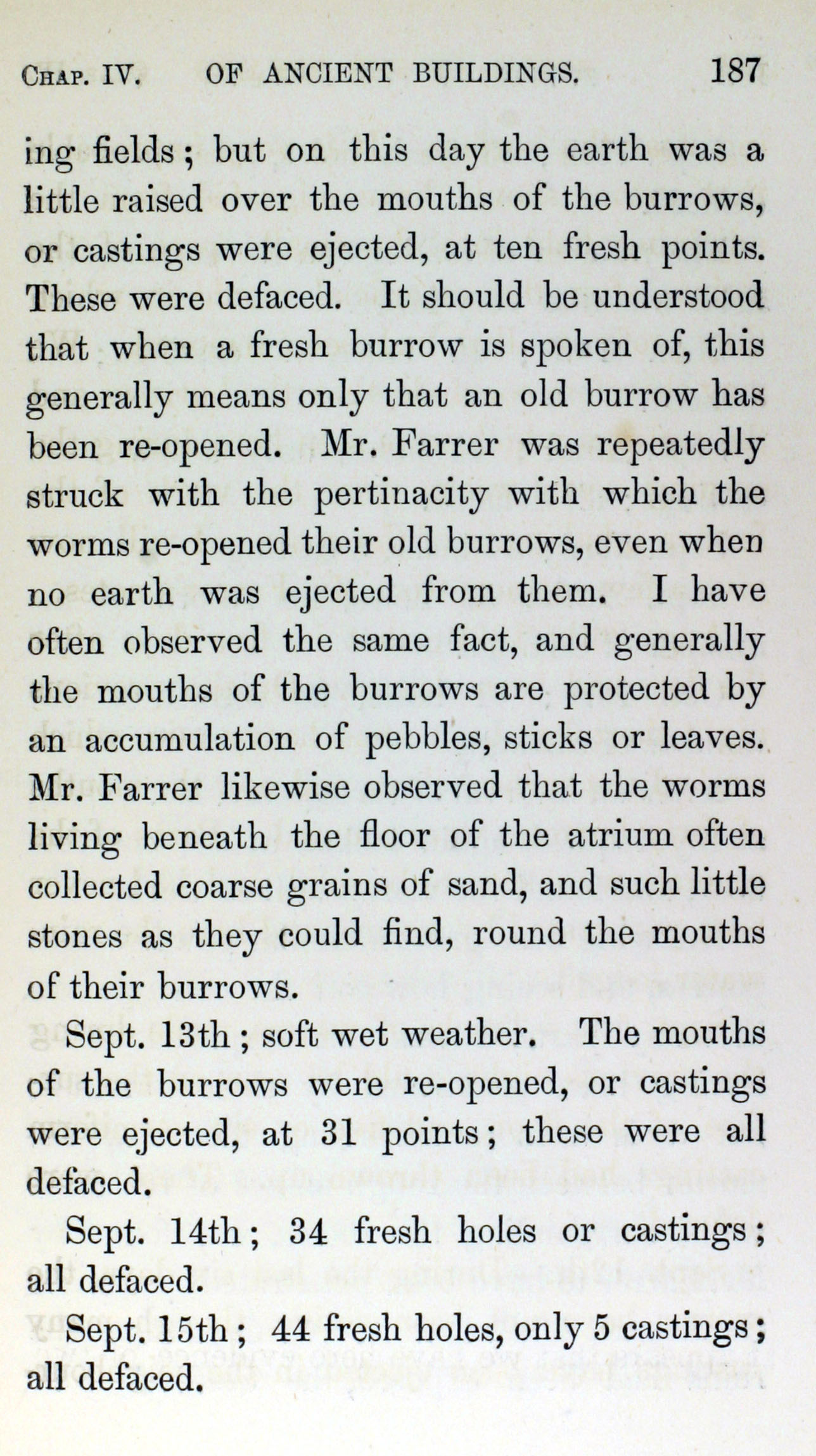 CHAP. IV. OF ANCIENT BUILDINGS. 187

ing fields; but on this day the earth was a little raised over the mouths of the burrows, or castings were ejected, at ten fresh points. These were defaced. It should be understood that when a fresh burrow is spoken of, this generally means only that an old burrow has been re-opened. Mr. Farrer was repeatedly struck with the pertinacity with which the worms re-opened their old burrows, even when no earth was ejected from them. I have often observed the same fact, and generally the mouths of the burrows are protected by an accumulation of pebbles, sticks or leaves. Mr. Farrer likewise observed that the worms living beneath the floor of the atrium often collected coarse grains of sand, and such little stones as they could find, round the mouths of their burrows.

Sept. 13th; soft wet weather. The mouths of the burrows were re-opened, or castings were ejected, at 31 points; these were all defaced.

Sept. 14th; 34 fresh holes or castings; all defaced.

Sept. 15th; 44 fresh holes, only 5 castings; all defaced.